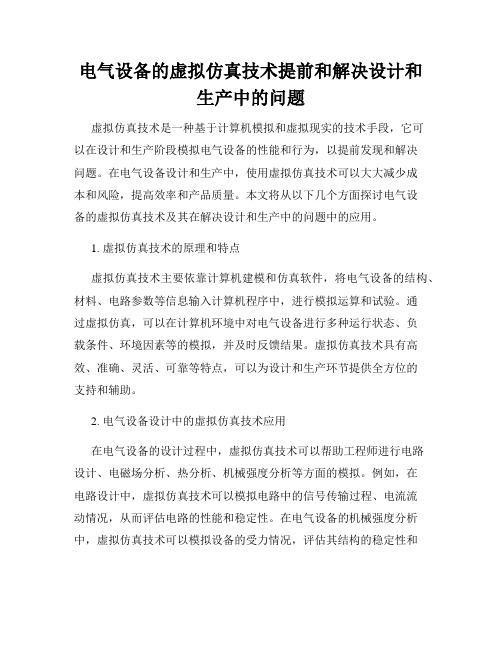 电气设备的虚拟仿真技术提前和解决设计和生产中的问题

虚拟仿真技术是一种基于计算机模拟和虚拟现实的技术手段，它可以在设计和生产阶段模拟电气设备的性能和行为，以提前发现和解决问题。在电气设备设计和生产中，使用虚拟仿真技术可以大大减少成本和风险，提高效率和产品质量。本文将从以下几个方面探讨电气设备的虚拟仿真技术及其在解决设计和生产中的问题中的应用。

1. 虚拟仿真技术的原理和特点

虚拟仿真技术主要依靠计算机建模和仿真软件，将电气设备的结构、材料、电路参数等信息输入计算机程序中，进行模拟运算和试验。通过虚拟仿真，可以在计算机环境中对电气设备进行多种运行状态、负载条件、环境因素等的模拟，并及时反馈结果。虚拟仿真技术具有高效、准确、灵活、可靠等特点，可以为设计和生产环节提供全方位的支持和辅助。

2. 电气设备设计中的虚拟仿真技术应用

在电气设备的设计过程中，虚拟仿真技术可以帮助工程师进行电路设计、电磁场分析、热分析、机械强度分析等方面的模拟。例如，在电路设计中，虚拟仿真技术可以模拟电路中的信号传输过程、电流流动情况，从而评估电路的性能和稳定性。在电气设备的机械强度分析中，虚拟仿真技术可以模拟设备的受力情况，评估其结构的稳定性和